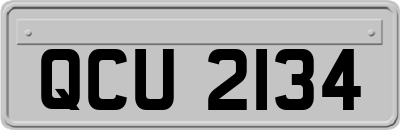 QCU 2134